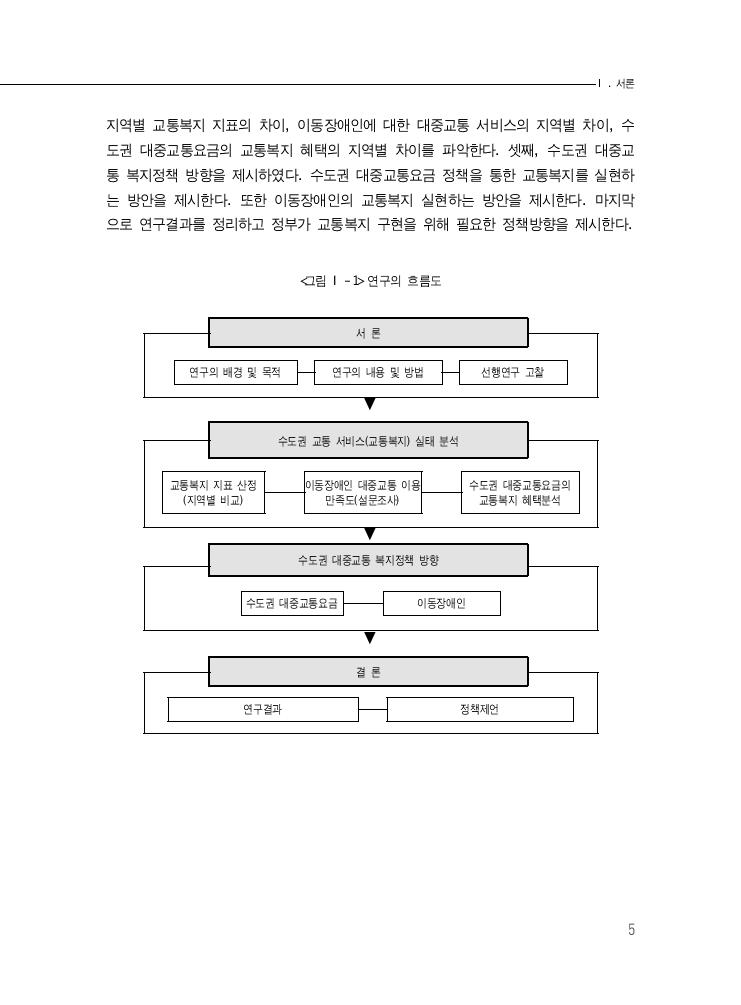 Ⅰ. 서론

지역별 교통복지 지표의 차이, 이동장애인에 대한 대중교통 서비스의 지역별 차이, 수도권 대중교통요금의 교통복지 혜택의 지역별 차이를 파악한다. 셋째, 수도권 대중교통 복지정책 방향을 제시하였다. 수도권 대중교통요금 정책을 통한 교통복지를 실현하는 방안을 제시한다. 또한 이동장애인의 교통복지 실현하는 방안을 제시한다. 마지막으로 연구결과를 정리하고 정부가 교통복지 구현을 위해 필요한 정책방향을 제시한다.

<그림 Ⅰ-1> 연구의 흐름도

서 론

연구의 배경 및 목적

연구의 내용 및 방법

선행연구 고찰

수도권 교통 서비스(교통복지) 실태 분석

교통복지 지표 산정 (지역별 비교)

이동장애인 대중교통 이용 만족도(설문조사)

수도권 대중교통요금의 교통복지 혜택분석

수도권 대중교통 복지정책 방향

수도권 대중교통요금

이동장애인

결 론

연구결과

정책제언

5